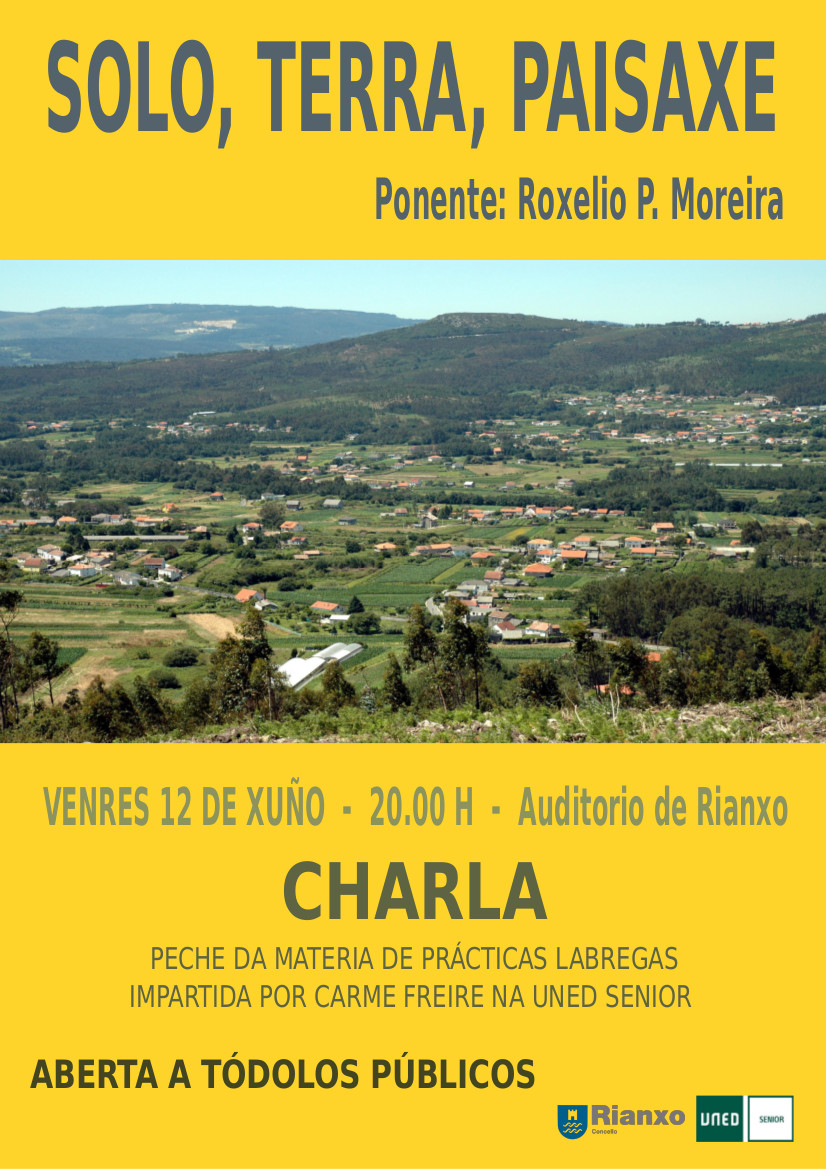 SOLO, TERRA, PAISAXE

Ponente: Roxelio P. Moreira

VENRES 12 DE XUÑO - 20.00 H - Auditorio de Rianxo

CHARLA

PECHE DA MATERIA DE PRÁCTICAS LABREGAS
IMPARTIDA POR CARME FREIRE NA UNED SENIOR

ABERTA A TÓDOLOS PÚBLICOS

Rianxo
Concello

UNED SENIOR